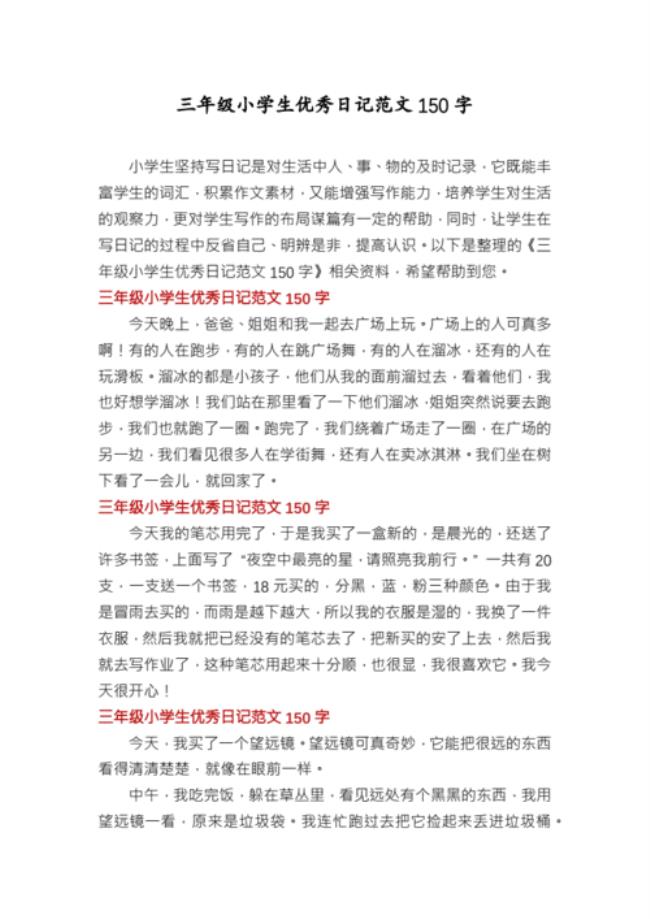 三年级小学生优秀日记范文 150 字

小学生坚持写日记是对生活中人、事、物的及时记录，它既能丰富学生的词汇，积累作文素材，又能增强写作能力，培养学生对生活的观察力，更对学生写作的布局谋篇有一定的帮助，同时，让学生在写日记的过程中反省自己、明辨是非，提高认识。以下是整理的《三年级小学生优秀日记范文 150 字》相关资料，希望帮助到您。

三年级小学生优秀日记范文 150 字

今天晚上，爸爸、姐姐和我一起去广场上玩。广场上的人可真多啊！有的人在跑步，有的人在跳广场舞，有的人在溜冰，还有的人在玩滑板。溜冰的都是小孩子，他们从我的面前溜过去，看着他们，我也好想学溜冰！我们站在那里看了一下他们溜冰，姐姐突然说要去跑步，我们也就跑了一圈。跑完了，我们绕着广场走了一圈，在广场的另一边，我们看见很多人在学街舞，还有人在卖冰淇淋。我们坐在树下看了一会儿，就回家了。

三年级小学生优秀日记范文 150 字

今天我的笔芯用完了，于是我买了一盒新的，是晨光的，还送了许多书签，上面写了“夜空中最亮的星，请照亮我前行。”一共有 20 支，一支送一个书签，18 元买的，分黑、蓝、粉三种颜色。由于我是冒雨去买的，而雨是越下越大，所以我的衣服是湿的，我换了一件衣服，然后我就把已经没有的笔芯去了，把新买的安了上去，然后我就去写作业了，这种笔芯用起来十分顺，也很显，我很喜欢它。我今天很开心！

三年级小学生优秀日记范文 150 字

今天，我买了一个望远镜。望远镜可真奇妙，它能把很远的东西看得清清楚楚，就像在眼前一样。

中午，我吃完饭，躲在草丛里，看见远处有个黑黑的东西，我用望远镜一看，原来是垃圾袋。我连忙跑过去把它捡起来丢进垃圾桶。